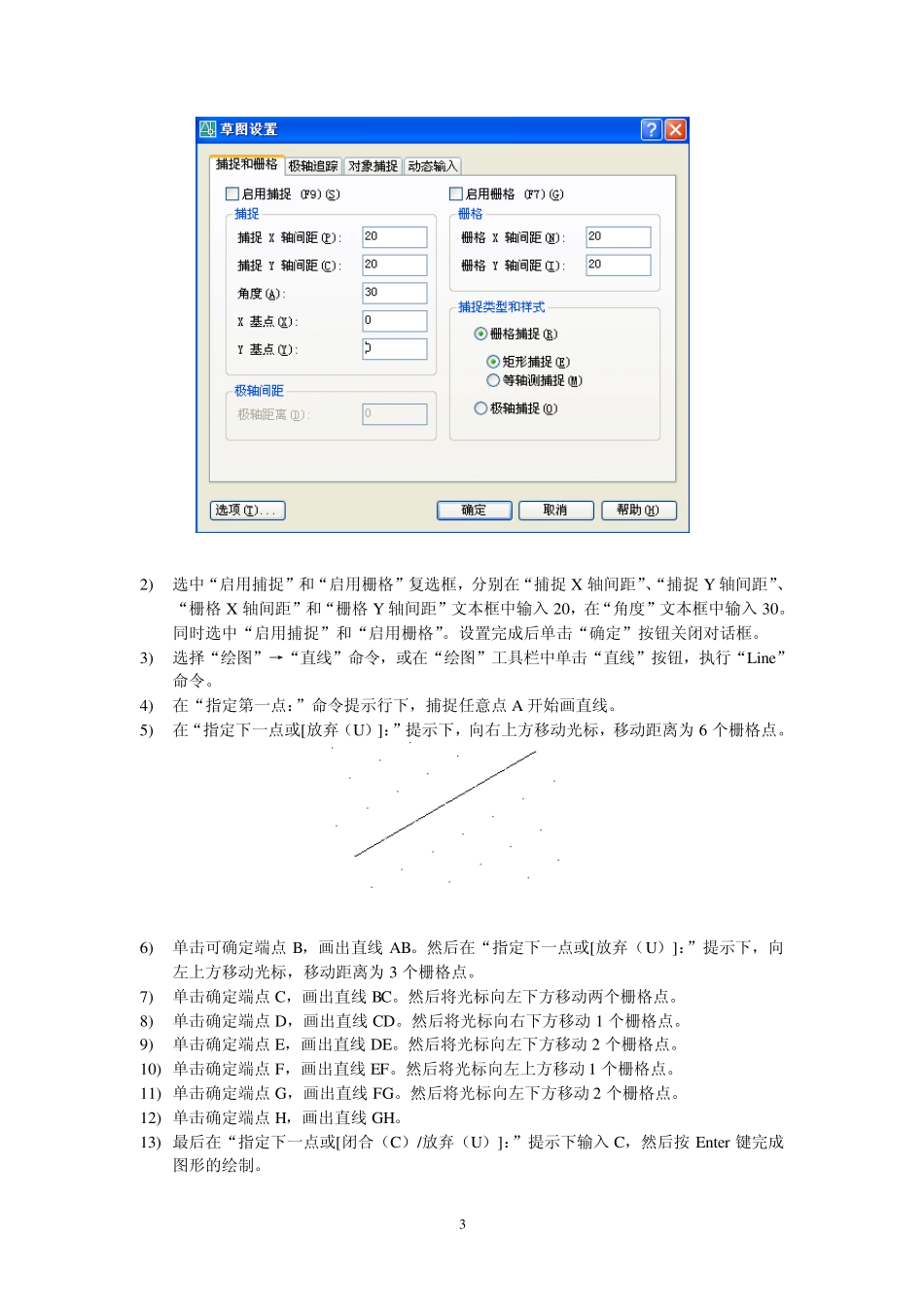 草图设置

捕捉和栅格 极轴追踪 对象捕捉 动态输入

启用捕捉 (F9)(S)
捕捉
捕捉 X 轴间距(P): 20
捕捉 Y 轴间距(C): 20
角度(A): 30
X 基点(X): 0
Y 基点(Y): 0

极轴间距
极轴距离(D): 0

启用栅格 (F7)(G)
栅格
栅格 X 轴间距(N): 20
栅格 Y 轴间距(I): 20

捕捉类型和样式
栅格捕捉(R)
矩形捕捉(E)
等轴测捕捉(M)
极轴捕捉(O)

选项(T)...
确定
取消
帮助(H)

2) 选中“启用捕捉”和“启用栅格”复选框，分别在“捕捉 X 轴间距”、“捕捉 Y 轴间距”、“栅格 X 轴间距”和“栅格 Y 轴间距”文本框中输入 20，在“角度”文本框中输入 30。同时选中“启用捕捉”和“启用栅格”。设置完成后单击“确定”按钮关闭对话框。
3) 选择“绘图”→“直线”命令，或在“绘图”工具栏中单击“直线”按钮，执行“Line”命令。
4) 在“指定第一点：”命令提示行下，捕捉任意点 A 开始画直线。
5) 在“指定下一点或[放弃（U）]：”提示下，向右上方移动光标，移动距离为 6 个栅格点。

6) 单击可确定端点 B，画出直线 AB。然后在“指定下一点或[放弃（U）]：”提示下，向左上方移动光标，移动距离为 3 个栅格点。
7) 单击确定端点 C，画出直线 BC。然后将光标向左下方移动两个栅格点。
8) 单击确定端点 D，画出直线 CD。然后将光标向右下方移动 1 个栅格点。
9) 单击确定端点 E，画出直线 DE。然后将光标向左下方移动 2 个栅格点。
10) 单击确定端点 F，画出直线 EF。然后将光标向左上方移动 1 个栅格点。
11) 单击确定端点 G，画出直线 FG。然后将光标向左下方移动 2 个栅格点。
12) 单击确定端点 H，画出直线 GH。
13) 最后在“指定下一点或[闭合（C）/放弃（U）]：”提示下输入 C，然后按 Enter 键完成图形的绘制。

3